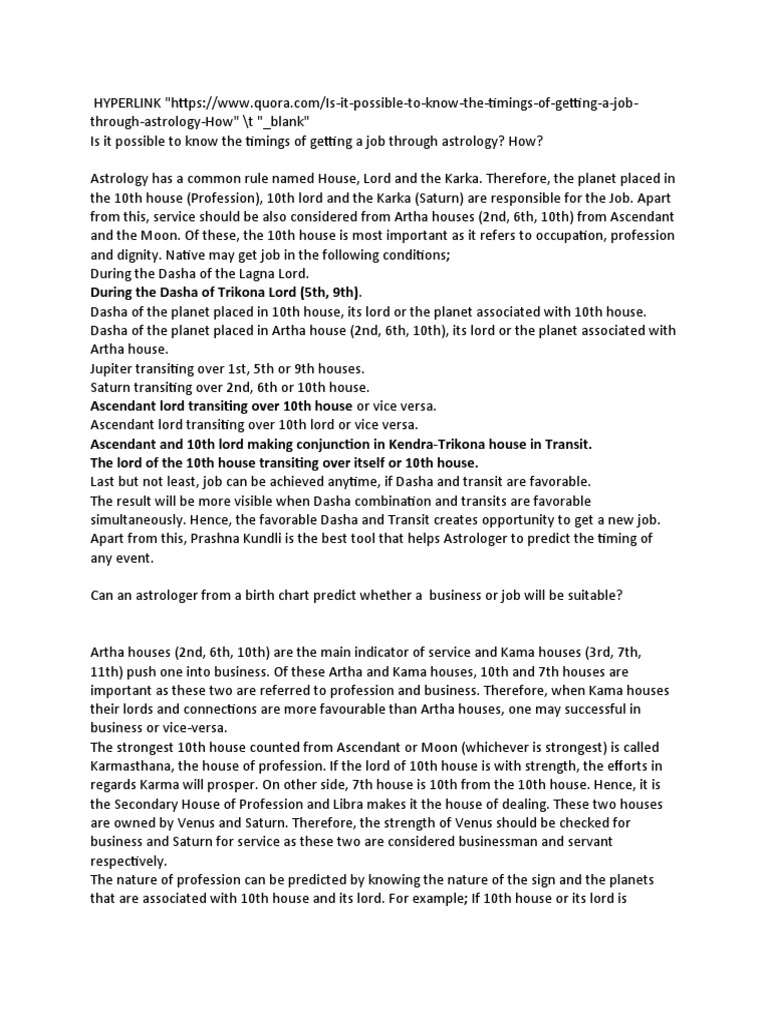 HYPERLINK "https://www.quora.com/Is-it-possible-to-know-the-timings-of-getting-a-job-through-astrology-How" \t "_blank"
Is it possible to know the timings of getting a job through astrology? How?

Astrology has a common rule named House, Lord and the Karka. Therefore, the planet placed in the 10th house (Profession), 10th lord and the Karka (Saturn) are responsible for the Job. Apart from this, service should be also considered from Artha houses (2nd, 6th, 10th) from Ascendant and the Moon. Of these, the 10th house is most important as it refers to occupation, profession and dignity. Native may get job in the following conditions;
During the Dasha of the Lagna Lord.
During the Dasha of Trikona Lord (5th, 9th).
Dasha of the planet placed in 10th house, its lord or the planet associated with 10th house.
Dasha of the planet placed in Artha house (2nd, 6th, 10th), its lord or the planet associated with Artha house.
Jupiter transiting over 1st, 5th or 9th houses.
Saturn transiting over 2nd, 6th or 10th house.
Ascendant lord transiting over 10th house or vice versa.
Ascendant lord transiting over 10th lord or vice versa.
Ascendant and 10th lord making conjunction in Kendra-Trikona house in Transit.
The lord of the 10th house transiting over itself or 10th house.
Last but not least, job can be achieved anytime, if Dasha and transit are favorable.
The result will be more visible when Dasha combination and transits are favorable simultaneously. Hence, the favorable Dasha and Transit creates opportunity to get a new job. Apart from this, Prashna Kundli is the best tool that helps Astrologer to predict the timing of any event.

Can an astrologer from a birth chart predict whether a business or job will be suitable?

Artha houses (2nd, 6th, 10th) are the main indicator of service and Kama houses (3rd, 7th, 11th) push one into business. Of these Artha and Kama houses, 10th and 7th houses are important as these two are referred to profession and business. Therefore, when Kama houses their lords and connections are more favourable than Artha houses, one may successful in business or vice-versa.
The strongest 10th house counted from Ascendant or Moon (whichever is strongest) is called Karmasthana, the house of profession. If the lord of 10th house is with strength, the efforts in regards Karma will prosper. On other side, 7th house is 10th from the 10th house. Hence, it is the Secondary House of Profession and Libra makes it the house of dealing. These two houses are owned by Venus and Saturn. Therefore, the strength of Venus should be checked for business and Saturn for service as these two are considered businessman and servant respectively.
The nature of profession can be predicted by knowing the nature of the sign and the planets that are associated with 10th house and its lord. For example; If 10th house or its lord is